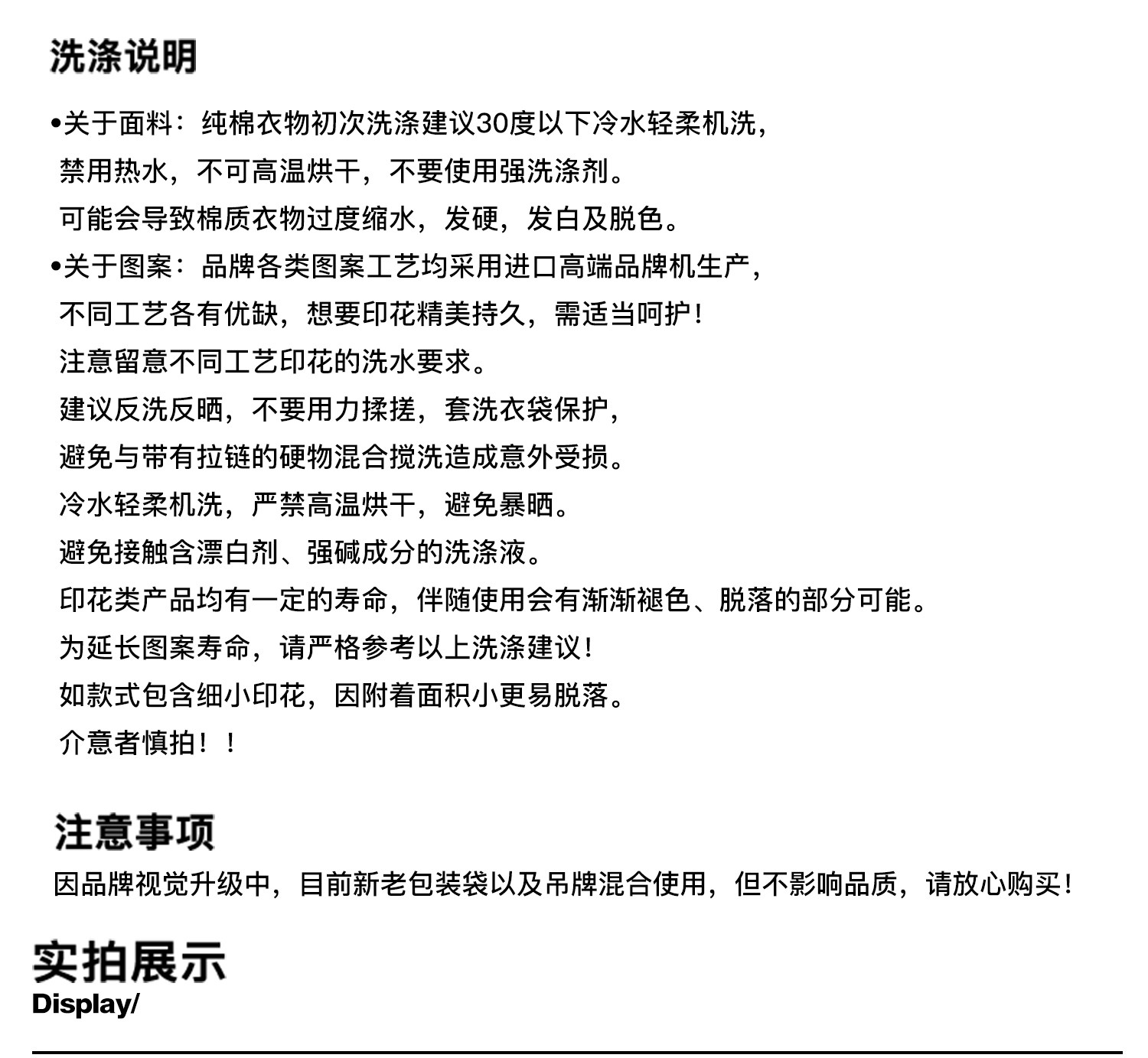 洗涤说明

•关于面料：纯棉衣物初次洗涤建议30度以下冷水轻柔机洗，
禁用热水，不可高温烘干，不要使用强洗涤剂。
可能会导致棉质衣物过度缩水，发硬，发白及脱色。

•关于图案：品牌各类图案工艺均采用进口高端品牌机生产，
不同工艺各有优缺，想要印花精美持久，需适当呵护！
注意留意不同工艺印花的洗水要求。
建议反洗反晒，不要用力揉搓，套洗衣袋保护，
避免与带有拉链的硬物混合搅洗造成意外受损。
冷水轻柔机洗，严禁高温烘干，避免暴晒。
避免接触含漂白剂、强碱成分的洗涤液。
印花类产品均有一定的寿命，伴随使用会有渐渐褪色、脱落的部分可能。
为延长图案寿命，请严格参考以上洗涤建议！
如款式包含细小印花，因附着面积小更易脱落。
介意者慎拍！！

注意事项
因品牌视觉升级中，目前新老包装袋以及吊牌混合使用，但不影响品质，请放心购买！

实拍展示
Display/